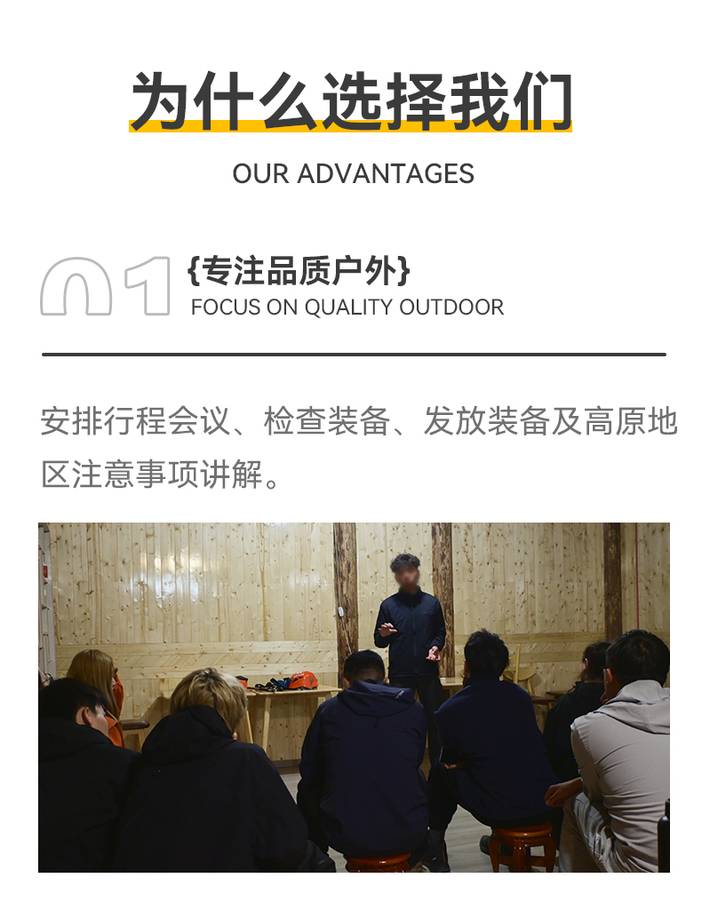 为什么选择我们

OUR ADVANTAGES

01

{专注品质户外}
FOCUS ON QUALITY OUTDOOR

安排行程会议、检查装备、发放装备及高原地区注意事项讲解。